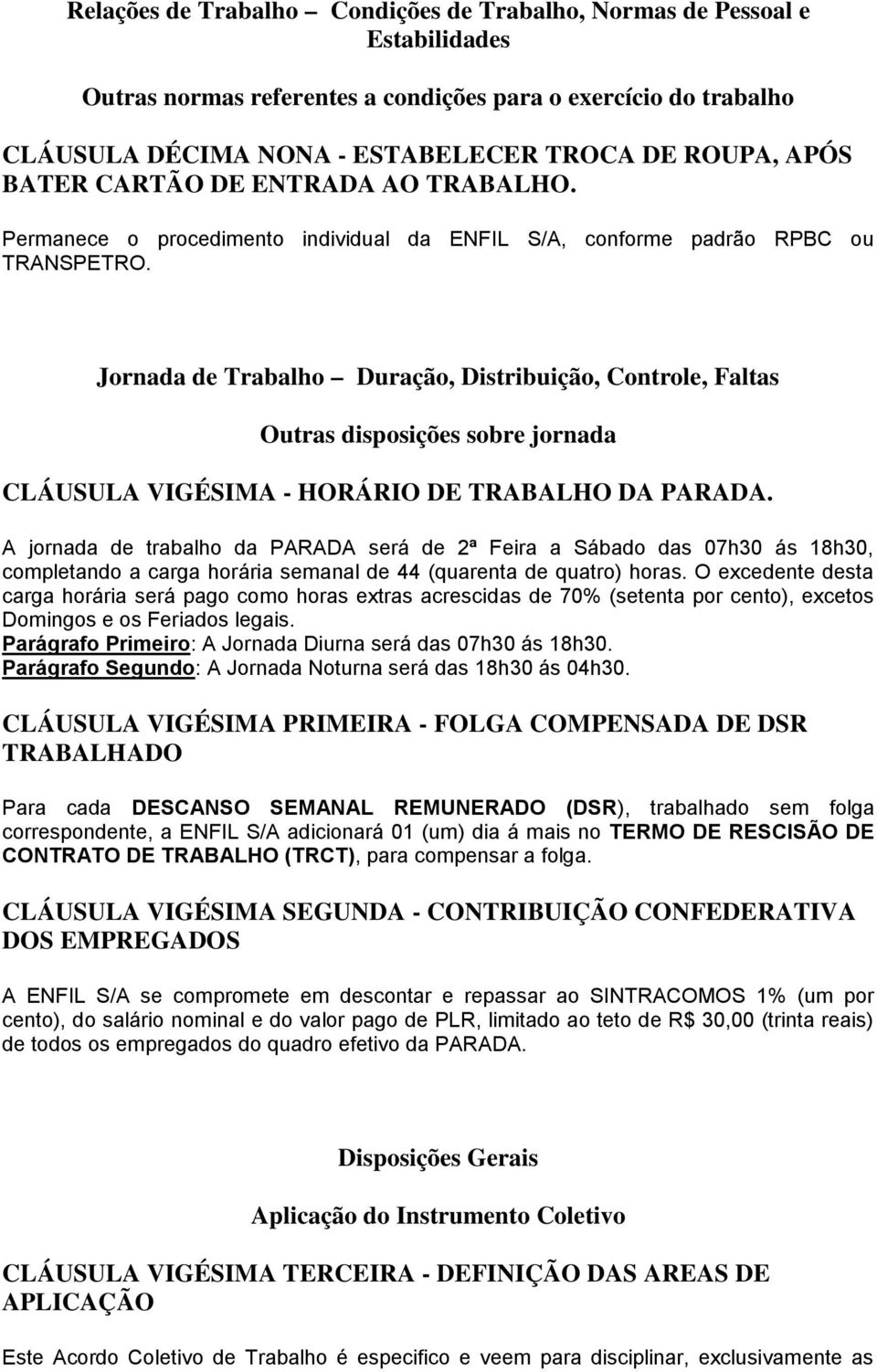 Relações de Trabalho – Condições de Trabalho, Normas de Pessoal e Estabilidades

Outras normas referentes a condições para o exercício do trabalho

CLÁUSULA DÉCIMA NONA - ESTABELECER TROCA DE ROUPA, APÓS BATER CARTÃO DE ENTRADA AO TRABALHO.

Permanece o procedimento individual da ENFIL S/A, conforme padrão RPBC ou TRANSPETRO.

Jornada de Trabalho – Duração, Distribuição, Controle, Faltas

Outras disposições sobre jornada

CLÁUSULA VIGÉSIMA - HORÁRIO DE TRABALHO DA PARADA.

A jornada de trabalho da PARADA será de 2ª Feira a Sábado das 07h30 ás 18h30, completando a carga horária semanal de 44 (quarenta de quatro) horas. O excedente desta carga horária será pago como horas extras acrescidas de 70% (setenta por cento), excetos Domingos e os Feriados legais.
Parágrafo Primeiro: A Jornada Diurna será das 07h30 ás 18h30.
Parágrafo Segundo: A Jornada Noturna será das 18h30 ás 04h30.

CLÁUSULA VIGÉSIMA PRIMEIRA - FOLGA COMPENSADA DE DSR TRABALHADO

Para cada DESCANSO SEMANAL REMUNERADO (DSR), trabalhado sem folga correspondente, a ENFIL S/A adicionará 01 (um) dia á mais no TERMO DE RESCISÃO DE CONTRATO DE TRABALHO (TRCT), para compensar a folga.

CLÁUSULA VIGÉSIMA SEGUNDA - CONTRIBUIÇÃO CONFEDERATIVA DOS EMPREGADOS

A ENFIL S/A se compromete em descontar e repassar ao SINTRACOMOS 1% (um por cento), do salário nominal e do valor pago de PLR, limitado ao teto de R$ 30,00 (trinta reais) de todos os empregados do quadro efetivo da PARADA.

Disposições Gerais

Aplicação do Instrumento Coletivo

CLÁUSULA VIGÉSIMA TERCEIRA - DEFINIÇÃO DAS AREAS DE APLICAÇÃO

Este Acordo Coletivo de Trabalho é especifico e veem para disciplinar, exclusivamente as